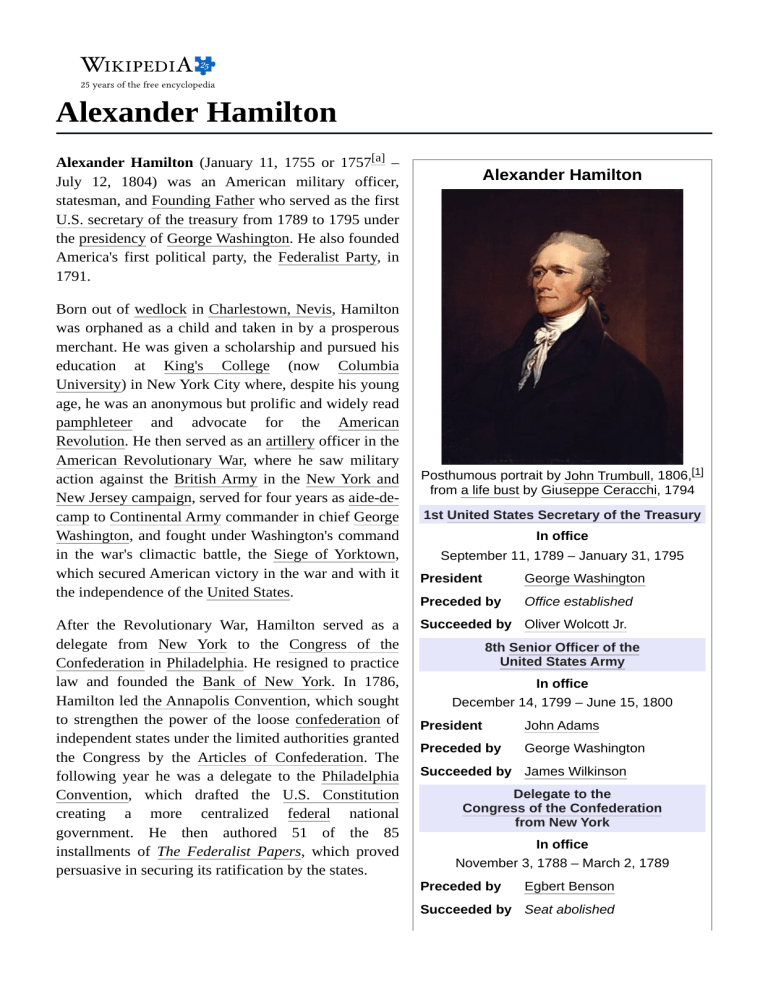 WIKIPEDIA
25 years of the free encyclopedia

Alexander Hamilton

Alexander Hamilton (January 11, 1755 or 1757[a] – July 12, 1804) was an American military officer, statesman, and Founding Father who served as the first U.S. secretary of the treasury from 1789 to 1795 under the presidency of George Washington. He also founded America's first political party, the Federalist Party, in 1791.

Born out of wedlock in Charlestown, Nevis, Hamilton was orphaned as a child and taken in by a prosperous merchant. He was given a scholarship and pursued his education at King's College (now Columbia University) in New York City where, despite his young age, he was an anonymous but prolific and widely read pamphleteer and advocate for the American Revolution. He then served as an artillery officer in the American Revolutionary War, where he saw military action against the British Army in the New York and New Jersey campaign, served for four years as aide-de-camp to Continental Army commander in chief George Washington, and fought under Washington's command in the war's climactic battle, the Siege of Yorktown, which secured American victory in the war and with it the independence of the United States.

After the Revolutionary War, Hamilton served as a delegate from New York to the Congress of the Confederation in Philadelphia. He resigned to practice law and founded the Bank of New York. In 1786, Hamilton led the Annapolis Convention, which sought to strengthen the power of the loose confederation of independent states under the limited authorities granted the Congress by the Articles of Confederation. The following year he was a delegate to the Philadelphia Convention, which drafted the U.S. Constitution creating a more centralized federal national government. He then authored 51 of the 85 installments of The Federalist Papers, which proved persuasive in securing its ratification by the states.

Alexander Hamilton

Posthumous portrait by John Trumbull, 1806,[1] from a life bust by Giuseppe Ceracchi, 1794

1st United States Secretary of the Treasury
In office
September 11, 1789 – January 31, 1795

| | |
|---|---|
| President | George Washington |
| Preceded by | Office established |
| Succeeded by | Oliver Wolcott Jr. |

8th Senior Officer of the United States Army
In office
December 14, 1799 – June 15, 1800

| | |
|---|---|
| President | John Adams |
| Preceded by | George Washington |
| Succeeded by | James Wilkinson |

Delegate to the Congress of the Confederation from New York
In office
November 3, 1788 – March 2, 1789

| | |
|---|---|
| Preceded by | Egbert Benson |
| Succeeded by | Seat abolished |